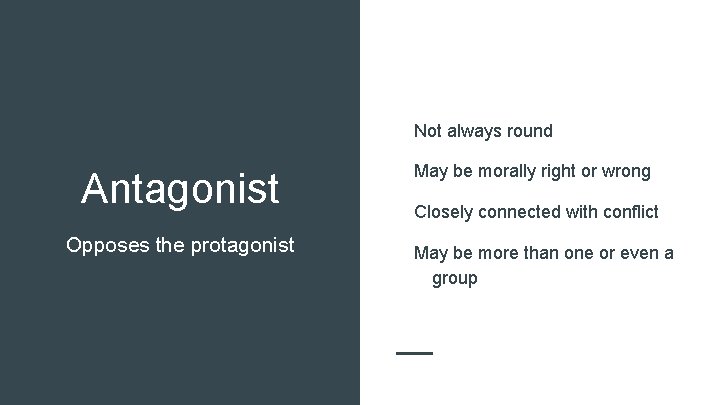 Antagonist

Opposes the protagonist

Not always round

May be morally right or wrong

Closely connected with conflict

May be more than one or even a group